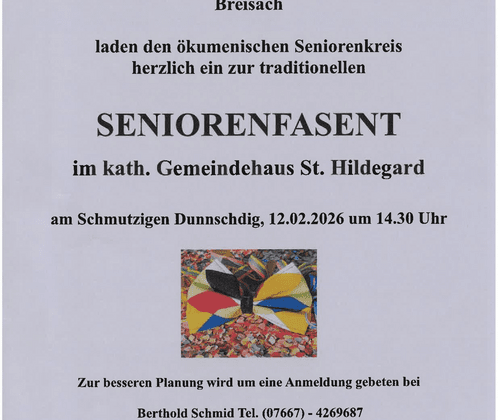 Breisach

laden den ökumenischen Seniorenkreis herzlich ein zur traditionellen

SENIORENFASENT

im kath. Gemeindehaus St. Hildegard

am Schmutzigen Dunnschdig, 12.02.2026 um 14.30 Uhr

Zur besseren Planung wird um eine Anmeldung gebeten bei

Berthold Schmid Tel. (07667) - 4269687